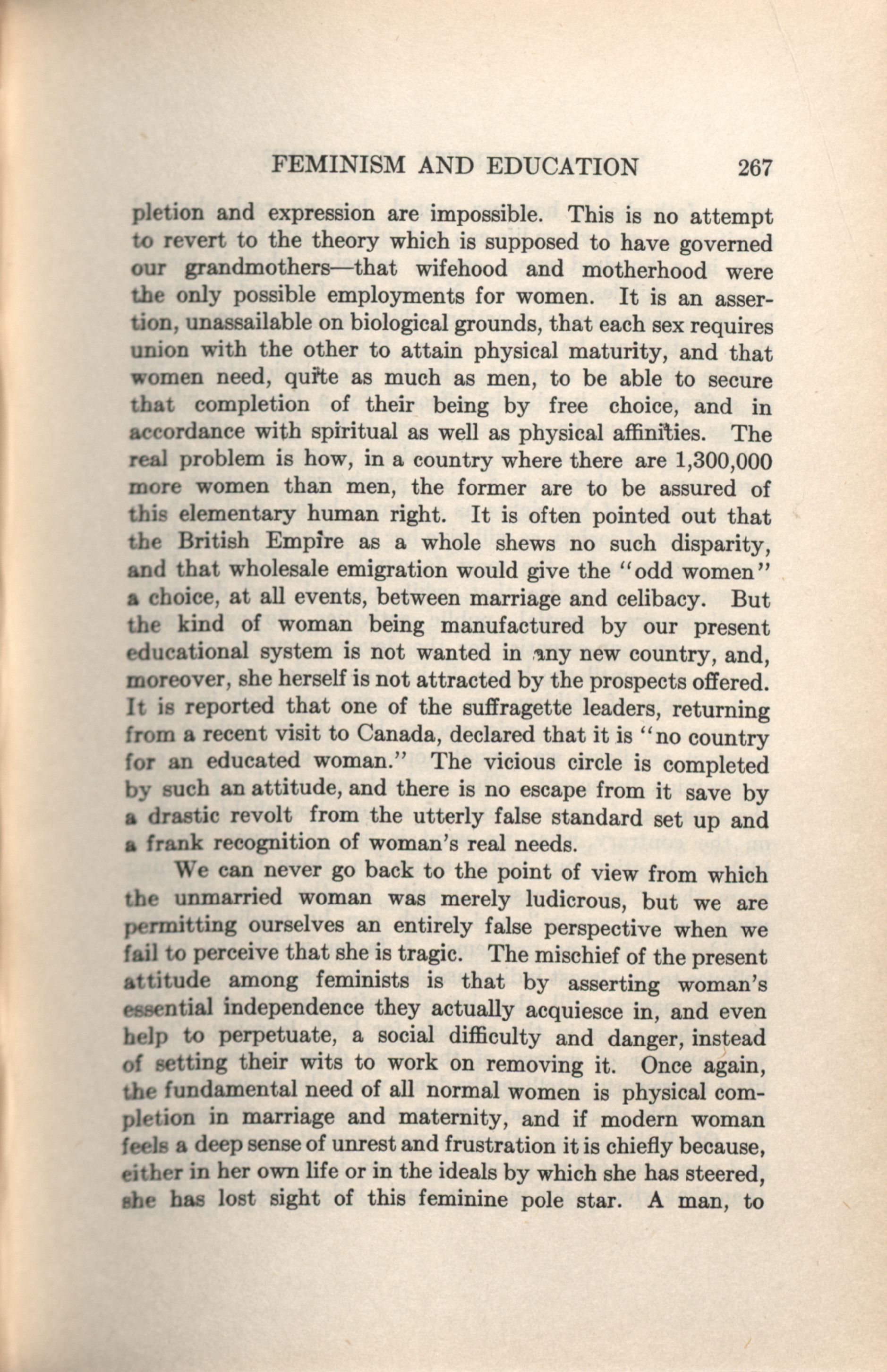 FEMINISM AND EDUCATION 267

pletion and expression are impossible. This is no attempt to revert to the theory which is supposed to have governed our grandmothers—that wifehood and motherhood were the only possible employments for women. It is an assertion, unassailable on biological grounds, that each sex requires union with the other to attain physical maturity, and that women need, quite as much as men, to be able to secure that completion of their being by free choice, and in accordance with spiritual as well as physical affinities. The real problem is how, in a country where there are 1,300,000 more women than men, the former are to be assured of this elementary human right. It is often pointed out that the British Empire as a whole shews no such disparity, and that wholesale emigration would give the "odd women" a choice, at all events, between marriage and celibacy. But the kind of woman being manufactured by our present educational system is not wanted in any new country, and, moreover, she herself is not attracted by the prospects offered. It is reported that one of the suffragette leaders, returning from a recent visit to Canada, declared that it is "no country for an educated woman." The vicious circle is completed by such an attitude, and there is no escape from it save by a drastic revolt from the utterly false standard set up and a frank recognition of woman's real needs.

We can never go back to the point of view from which the unmarried woman was merely ludicrous, but we are permitting ourselves an entirely false perspective when we fail to perceive that she is tragic. The mischief of the present attitude among feminists is that by asserting woman's essential independence they actually acquiesce in, and even help to perpetuate, a social difficulty and danger, instead of setting their wits to work on removing it. Once again, the fundamental need of all normal women is physical completion in marriage and maternity, and if modern woman feels a deep sense of unrest and frustration it is chiefly because, either in her own life or in the ideals by which she has steered, she has lost sight of this feminine pole star. A man, to